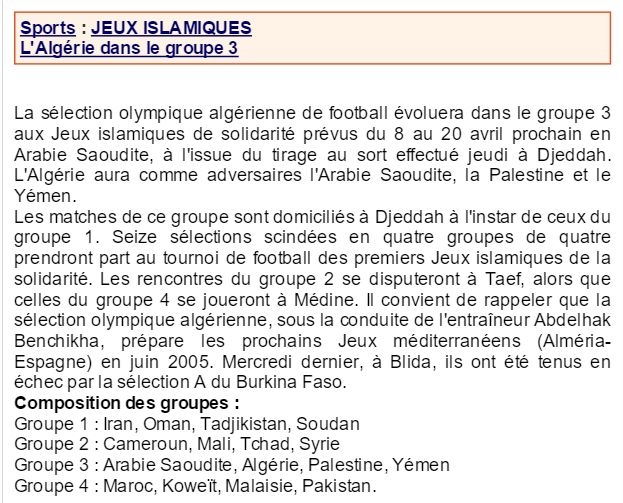 Sports : JEUX ISLAMIQUES
L'Algérie dans le groupe 3

La sélection olympique algérienne de football évoluera dans le groupe 3 aux Jeux islamiques de solidarité prévus du 8 au 20 avril prochain en Arabie Saoudite, à l'issue du tirage au sort effectué jeudi à Djeddah. L'Algérie aura comme adversaires l'Arabie Saoudite, la Palestine et le Yémen.
Les matches de ce groupe sont domiciliés à Djeddah à l'instar de ceux du groupe 1. Seize sélections scindées en quatre groupes de quatre prendront part au tournoi de football des premiers Jeux islamiques de la solidarité. Les rencontres du groupe 2 se disputeront à Taef, alors que celles du groupe 4 se joueront à Médine. Il convient de rappeler que la sélection olympique algérienne, sous la conduite de l'entraîneur Abdelhak Benchikha, prépare les prochains Jeux méditerranéens (Alméria-Espagne) en juin 2005. Mercredi dernier, à Blida, ils ont été tenus en échec par la sélection A du Burkina Faso.
Composition des groupes :
Groupe 1 : Iran, Oman, Tadjikistan, Soudan
Groupe 2 : Cameroun, Mali, Tchad, Syrie
Groupe 3 : Arabie Saoudite, Algérie, Palestine, Yémen
Groupe 4 : Maroc, Koweït, Malaisie, Pakistan.